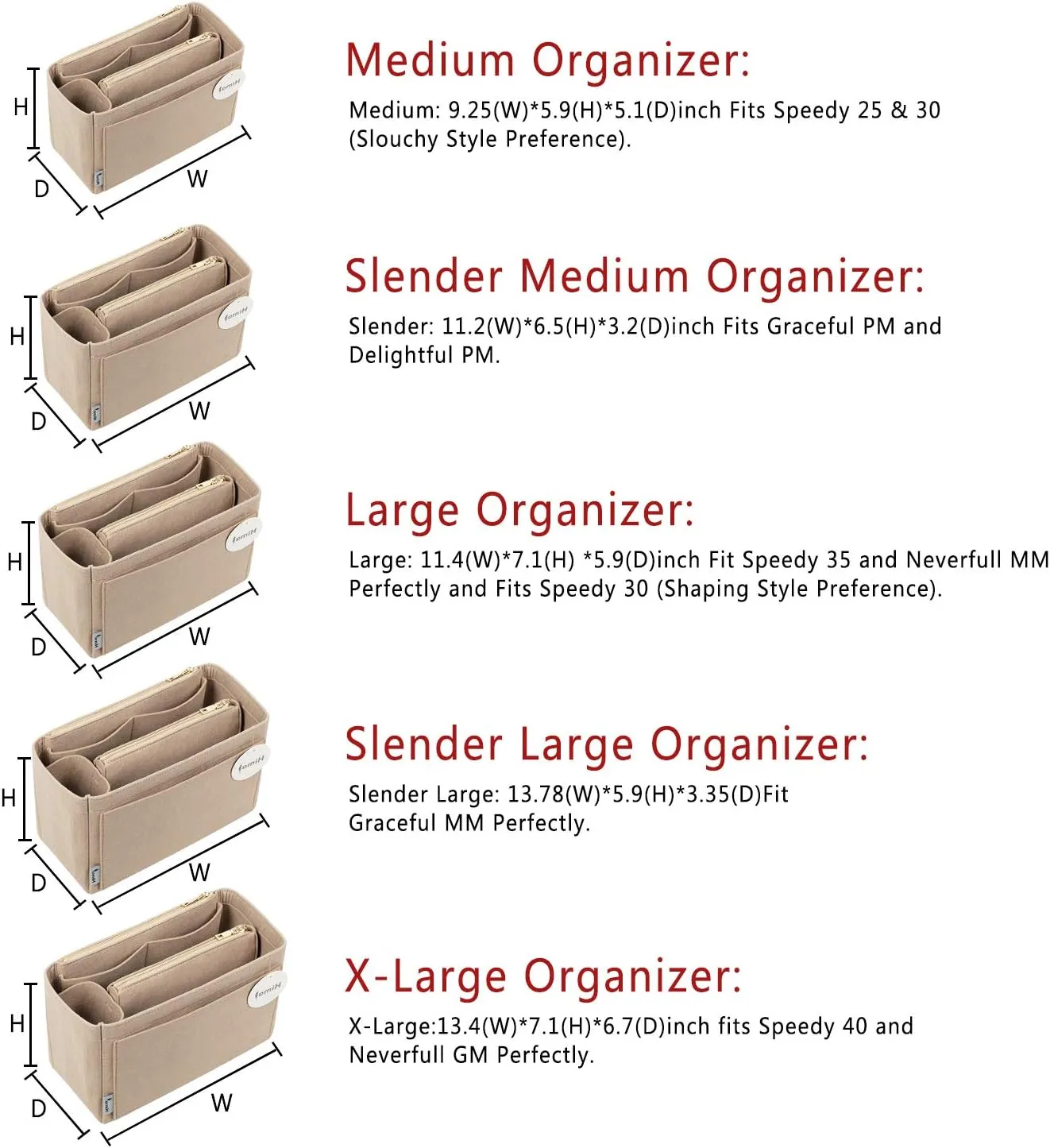 H
D
W

Medium Organizer:
Medium: 9.25(W)*5.9(H)*5.1(D)inch Fits Speedy 25 & 30 (Slouchy Style Preference).

H
D
W

Slender Medium Organizer:
Slender: 11.2(W)*6.5(H)*3.2(D)inch Fits Graceful PM and Delightful PM.

H
D
W

Large Organizer:
Large: 11.4(W)*7.1(H) *5.9(D)inch Fit Speedy 35 and Neverfull MM Perfectly and Fits Speedy 30 (Shaping Style Preference).

H
D
W

Slender Large Organizer:
Slender Large: 13.78(W)*5.9(H)*3.35(D)Fit Graceful MM Perfectly.

H
D
W

X-Large Organizer:
X-Large:13.4(W)*7.1(H)*6.7(D)inch fits Speedy 40 and Neverfull GM Perfectly.